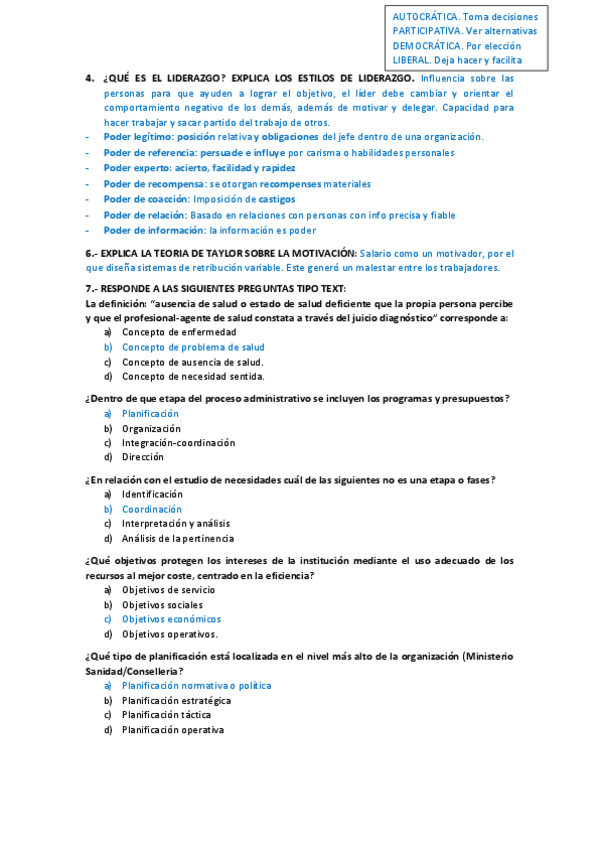 AUTOCRÁTICA. Toma decisiones
PARTICIPATIVA. Ver alternativas
DEMOCRÁTICA. Por elección
LIBERAL. Deja hacer y facilita

4. ¿QUÉ ES EL LIDERAZGO? EXPLICA LOS ESTILOS DE LIDERAZGO. Influencia sobre las personas para que ayuden a lograr el objetivo, el líder debe cambiar y orientar el comportamiento negativo de los demás, además de motivar y delegar. Capacidad para hacer trabajar y sacar partido del trabajo de otros.
- Poder legítimo: posición relativa y obligaciones del jefe dentro de una organización.
- Poder de referencia: persuade e influye por carisma o habilidades personales
- Poder experto: acierto, facilidad y rapidez
- Poder de recompensa: se otorgan recompenses materiales
- Poder de coacción: Imposición de castigos
- Poder de relación: Basado en relaciones con personas con info precisa y fiable
- Poder de información: la información es poder

6.- EXPLICA LA TEORIA DE TAYLOR SOBRE LA MOTIVACIÓN: Salario como un motivador, por el que diseña sistemas de retribución variable. Este generó un malestar entre los trabajadores.

7.- RESPONDE A LAS SIGUIENTES PREGUNTAS TIPO TEXT:
La definición: "ausencia de salud o estado de salud deficiente que la propia persona percibe y que el profesional-agente de salud constata a través del juicio diagnóstico" corresponde a:
a) Concepto de enfermedad
b) Concepto de problema de salud
c) Concepto de ausencia de salud.
d) Concepto de necesidad sentida.

¿Dentro de que etapa del proceso administrativo se incluyen los programas y presupuestos?
a) Planificación
b) Organización
c) Integración-coordinación
d) Dirección

¿En relación con el estudio de necesidades cuál de las siguientes no es una etapa o fases?
a) Identificación
b) Coordinación
c) Interpretación y análisis
d) Análisis de la pertinencia

¿Qué objetivos protegen los intereses de la institución mediante el uso adecuado de los recursos al mejor coste, centrado en la eficiencia?
a) Objetivos de servicio
b) Objetivos sociales
c) Objetivos económicos
d) Objetivos operativos.

¿Qué tipo de planificación está localizada en el nivel más alto de la organización (Ministerio Sanidad/Conselleria?
a) Planificación normativa o política
b) Planificación estratégica
c) Planificación táctica
d) Planificación operativa